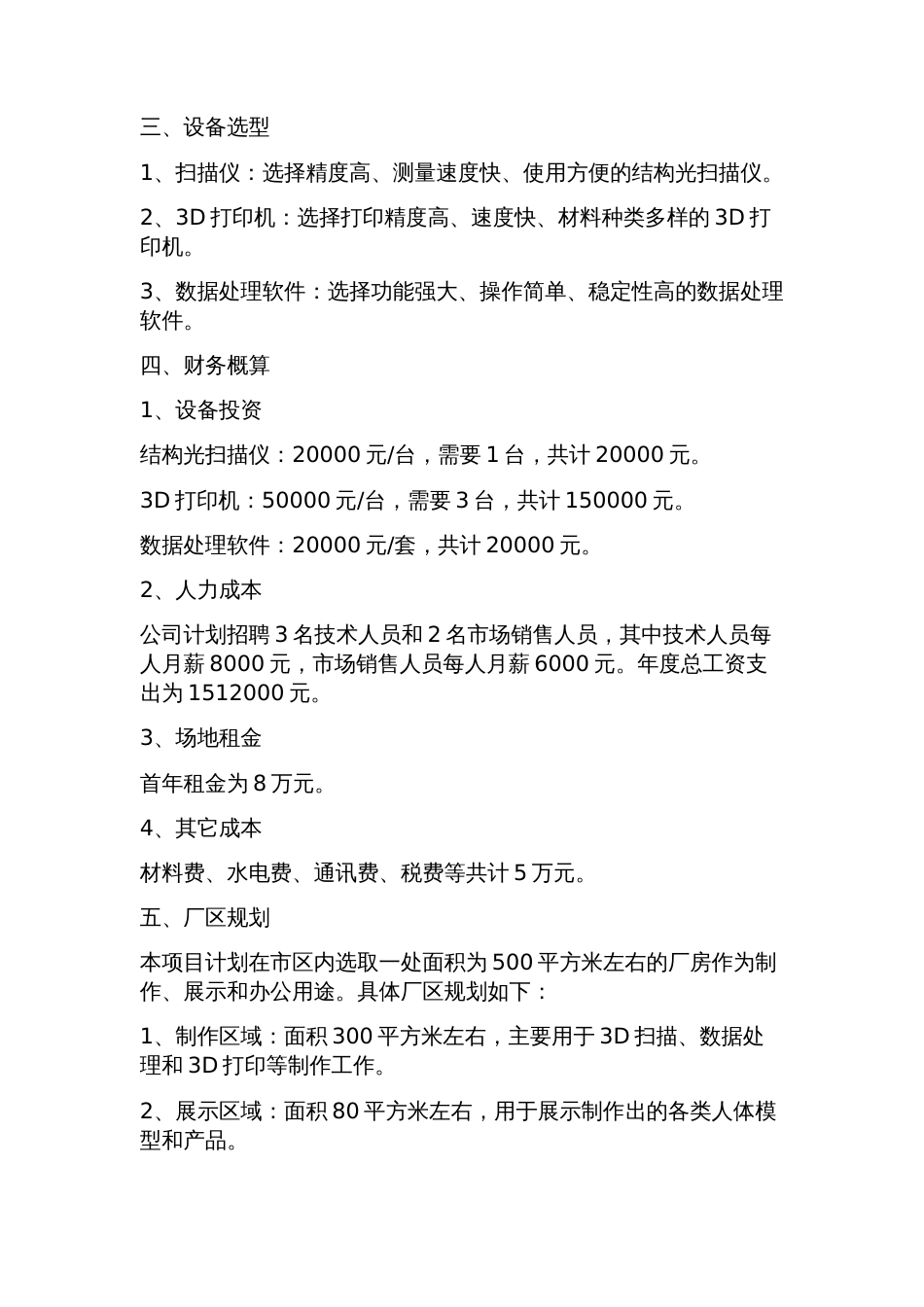 三、设备选型

1、扫描仪：选择精度高、测量速度快、使用方便的结构光扫描仪。

2、3D 打印机：选择打印精度高、速度快、材料种类多样的 3D 打印机。

3、数据处理软件：选择功能强大、操作简单、稳定性高的数据处理软件。

四、财务概算

1、设备投资

结构光扫描仪：20000 元/台，需要 1 台，共计 20000 元。

3D 打印机：50000 元/台，需要 3 台，共计 150000 元。

数据处理软件：20000 元/套，共计 20000 元。

2、人力成本

公司计划招聘 3 名技术人员和 2 名市场销售人员，其中技术人员每人月薪 8000 元，市场销售人员每人月薪 6000 元。年度总工资支出为 1512000 元。

3、场地租金

首年租金为 8 万元。

4、其它成本

材料费、水电费、通讯费、税费等共计 5 万元。

五、厂区规划

本项目计划在市区内选取一处面积为 500 平方米左右的厂房作为制作、展示和办公用途。具体厂区规划如下：

1、制作区域：面积 300 平方米左右，主要用于 3D 扫描、数据处理和 3D 打印等制作工作。

2、展示区域：面积 80 平方米左右，用于展示制作出的各类人体模型和产品。